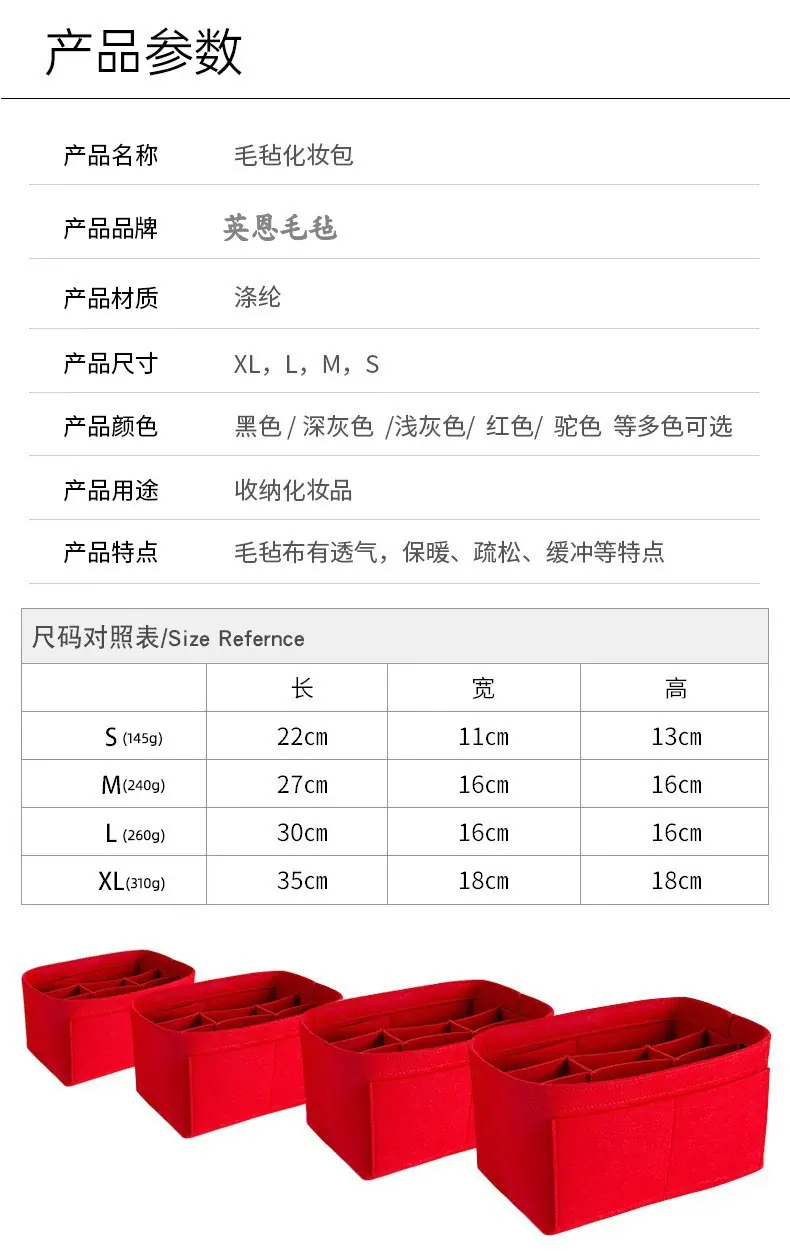 产品参数

| | |
|---|---|
| 产品名称 | 毛毡化妆包 |
| 产品品牌 | 英恩毛毡 |
| 产品材质 | 涤纶 |
| 产品尺寸 | XL，L，M，S |
| 产品颜色 | 黑色 / 深灰色 /浅灰色/ 红色/ 驼色 等多色可选 |
| 产品用途 | 收纳化妆品 |
| 产品特点 | 毛毡布有透气，保暖、疏松、缓冲等特点 |

尺码对照表/Size Refernce

| | 长 | 宽 | 高 |
|---|---|---|---|
| S (145g) | 22cm | 11cm | 13cm |
| M(240g) | 27cm | 16cm | 16cm |
| L (260g) | 30cm | 16cm | 16cm |
| XL(310g) | 35cm | 18cm | 18cm |